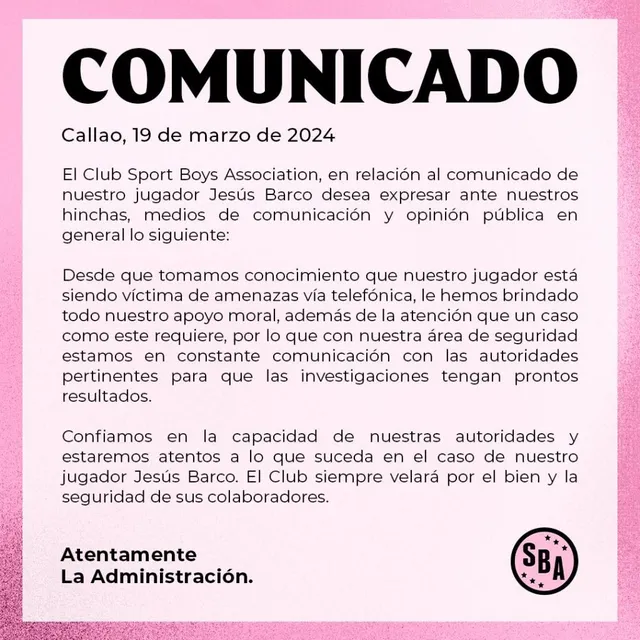 COMUNICADO

Callao, 19 de marzo de 2024

El Club Sport Boys Association, en relación al comunicado de nuestro jugador Jesús Barco desea expresar ante nuestros hinchas, medios de comunicación y opinión pública en general lo siguiente:

Desde que tomamos conocimiento que nuestro jugador está siendo víctima de amenazas vía telefónica, le hemos brindado todo nuestro apoyo moral, además de la atención que un caso como este requiere, por lo que con nuestra área de seguridad estamos en constante comunicación con las autoridades pertinentes para que las investigaciones tengan prontos resultados.

Confiamos en la capacidad de nuestras autoridades y estaremos atentos a lo que suceda en el caso de nuestro jugador Jesús Barco. El Club siempre velará por el bien y la seguridad de sus colaboradores.

Atentamente
La Administración.

SBA